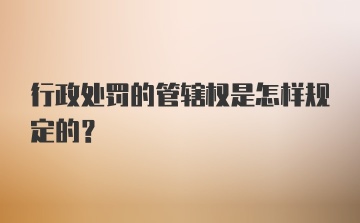 行政处罚的管辖权是怎样规定的？